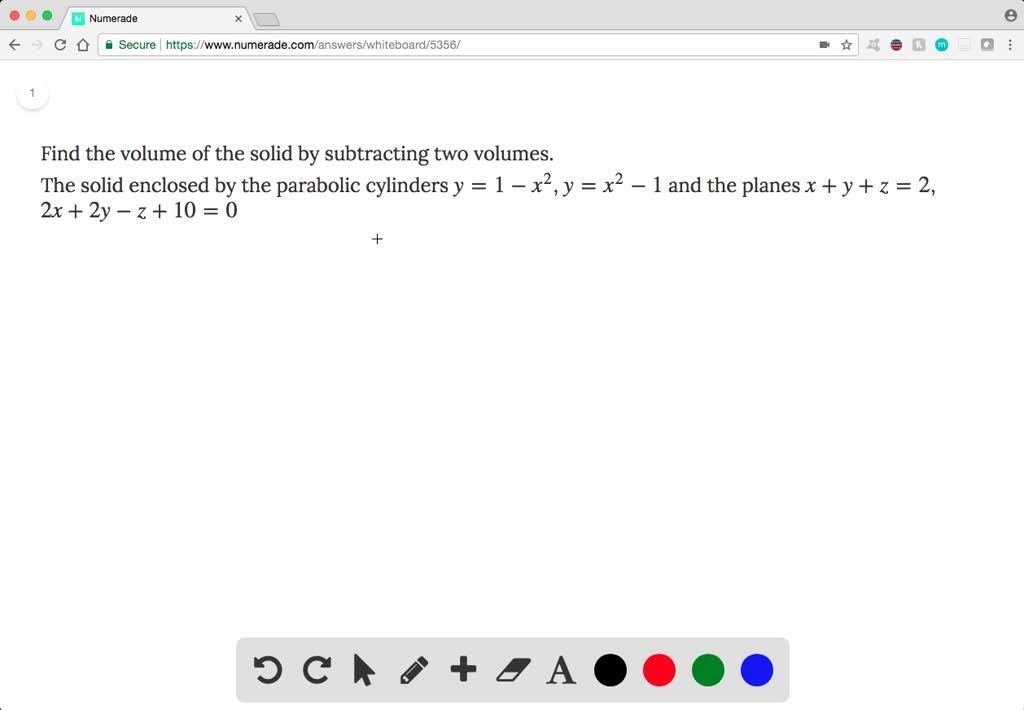 Numerade

Secure | https://www.numerade.com/answers/whiteboard/5356/

1

Find the volume of the solid by subtracting two volumes.

The solid enclosed by the parabolic cylinders $y = 1 - x^2$, $y = x^2 - 1$ and the planes $x + y + z = 2$, $2x + 2y - z + 10 = 0$

A